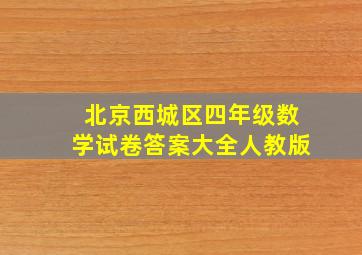 北京西城区四年级数学试卷答案大全人教版